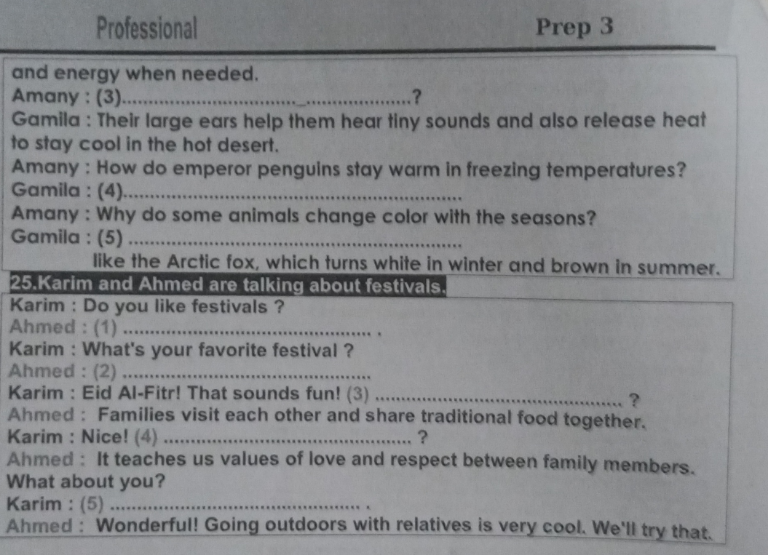 Professional Prep 3

and energy when needed.
Amany : (3)____?
Gamila : Their large ears help them hear tiny sounds and also release heat to stay cool in the hot desert.
Amany : How do emperor penguins stay warm in freezing temperatures?
Gamila : (4)____
Amany : Why do some animals change color with the seasons?
Gamila : (5) ____
like the Arctic fox, which turns white in winter and brown in summer.

25.Karim and Ahmed are talking about festivals.

Karim : Do you like festivals ?
Ahmed : (1) ____ .
Karim : What's your favorite festival ?
Ahmed : (2) ____
Karim : Eid Al-Fitr! That sounds fun! (3) ____ ?
Ahmed : Families visit each other and share traditional food together.
Karim : Nice! (4) ____ ?
Ahmed : It teaches us values of love and respect between family members. What about you?
Karim : (5) ____ .
Ahmed : Wonderful! Going outdoors with relatives is very cool. We'll try that.